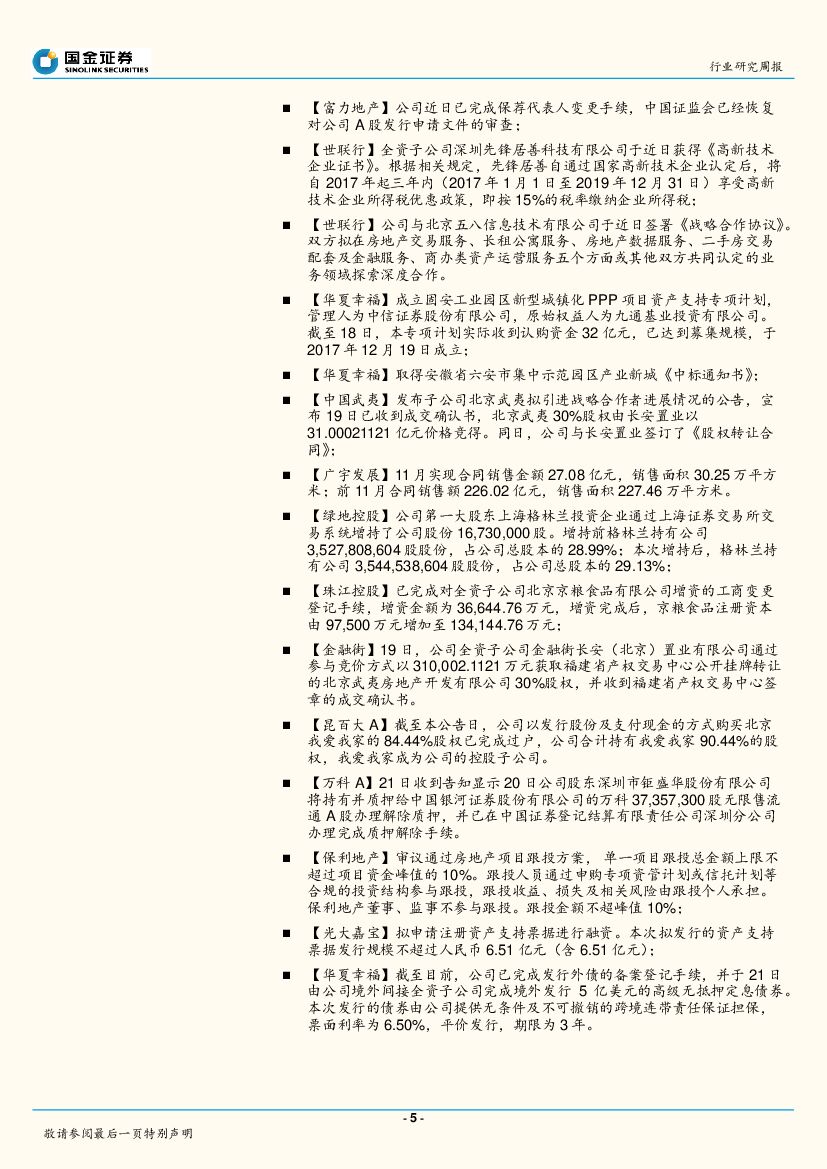 国金证券
SINOLINK SECURITIES

行业研究周报

■ 【富力地产】公司近日已完成保荐代表人变更手续，中国证监会已经恢复对公司 A 股发行申请文件的审查；

■ 【世联行】全资子公司深圳先锋居善科技有限公司于近日获得《高新技术企业证书》。根据相关规定，先锋居善自通过国家高新技术企业认定后，将自 2017 年起三年内（2017 年 1 月 1 日至 2019 年 12 月 31 日）享受高新技术企业所得税优惠政策，即按 15%的税率缴纳企业所得税；

■ 【世联行】公司与北京五八信息技术有限公司于近日签署《战略合作协议》。双方拟在房地产交易服务、长租公寓服务、房地产数据服务、二手房交易配套及金融服务、商办类资产运营服务五个方面或其他双方共同认定的业务领域探索深度合作。

■ 【华夏幸福】成立固安工业园区新型城镇化 PPP 项目资产支持专项计划，管理人为中信证券股份有限公司，原始权益人为九通基业投资有限公司。截至 18 日，本专项计划实际收到认购资金 32 亿元，已达到募集规模，于 2017 年 12 月 19 日成立；

■ 【华夏幸福】取得安徽省六安市集中示范园区产业新城《中标通知书》；

■ 【中国武夷】发布子公司北京武夷拟引进战略合作者进展情况的公告，宣布 19 日已收到成交确认书，北京武夷 30%股权由长安置业以 31.00021121 亿元价格竞得。同日，公司与长安置业签订了《股权转让合同》；

■ 【广宇发展】11 月实现合同销售金额 27.08 亿元，销售面积 30.25 万平方米；前 11 月合同销售额 226.02 亿元，销售面积 227.46 万平方米。

■ 【绿地控股】公司第一大股东上海格林兰投资企业通过上海证券交易所交易系统增持了公司股份 16,730,000 股。增持前格林兰持有公司 3,527,808,604 股股份，占公司总股本的 28.99%；本次增持后，格林兰持有公司 3,544,538,604 股股份，占公司总股本的 29.13%；

■ 【珠江控股】已完成对全资子公司北京京粮食品有限公司增资的工商变更登记手续，增资金额为 36,644.76 万元，增资完成后，京粮食品注册资本由 97,500 万元增加至 134,144.76 万元；

■ 【金融街】19 日，公司全资子公司金融街长安（北京）置业有限公司通过参与竞价方式以 310,002.1121 万元获取福建省产权交易中心公开挂牌转让的北京武夷房地产开发有限公司 30%股权，并收到福建省产权交易中心签章的成交确认书。

■ 【昆百大 A】截至本公告日，公司以发行股份及支付现金的方式购买北京我爱我家的 84.44%股权已完成过户，公司合计持有我爱我家 90.44%的股权，我爱我家成为公司的控股子公司。

■ 【万科 A】21 日收到告知显示 20 日公司股东深圳市钜盛华股份有限公司将持有并质押给中国银河证券股份有限公司的万科 37,357,300 股无限售流通 A 股办理解除质押，并已在中国证券登记结算有限责任公司深圳分公司办理完成质押解除手续。

■ 【保利地产】审议通过房地产项目跟投方案，单一项目跟投总金额上限不超过项目资金峰值的 10%。跟投人员通过申购专项资管计划或信托计划等合规的投资结构参与跟投，跟投收益、损失及相关风险由跟投个人承担。保利地产董事、监事不参与跟投。跟投金额不超峰值 10%；

■ 【光大嘉宝】拟申请注册资产支持票据进行融资。本次拟发行的资产支持票据发行规模不超过人民币 6.51 亿元（含 6.51 亿元）；

■ 【华夏幸福】截至目前，公司已完成发行外债的备案登记手续，并于 21 日由公司境外间接全资子公司完成境外发行 5 亿美元的高级无抵押定息债券。本次发行的债券由公司提供无条件及不可撤销的跨境连带责任保证担保，票面利率为 6.50%，平价发行，期限为 3 年。

- 5 -

敬请参阅最后一页特别声明